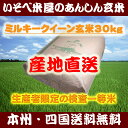 いそべ米屋のあんしん玄米

ミルキークイーン玄米30kg

産地直送

生産者限定の検査一等米

本州・四国送料無料